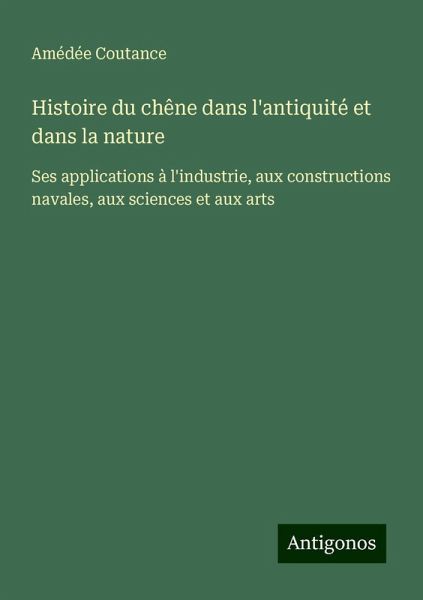 Amédée Coutance

Histoire du chêne dans l'antiquité et dans la nature

Ses applications à l'industrie, aux constructions navales, aux sciences et aux arts

Antigonos